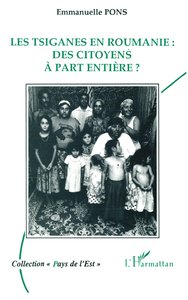 Emmanuelle PONS

LES TSIGANES EN ROUMANIE : DES CITOYENS À PART ENTIÈRE ?

Collection « Pays de l'Est »

L'Harmattan